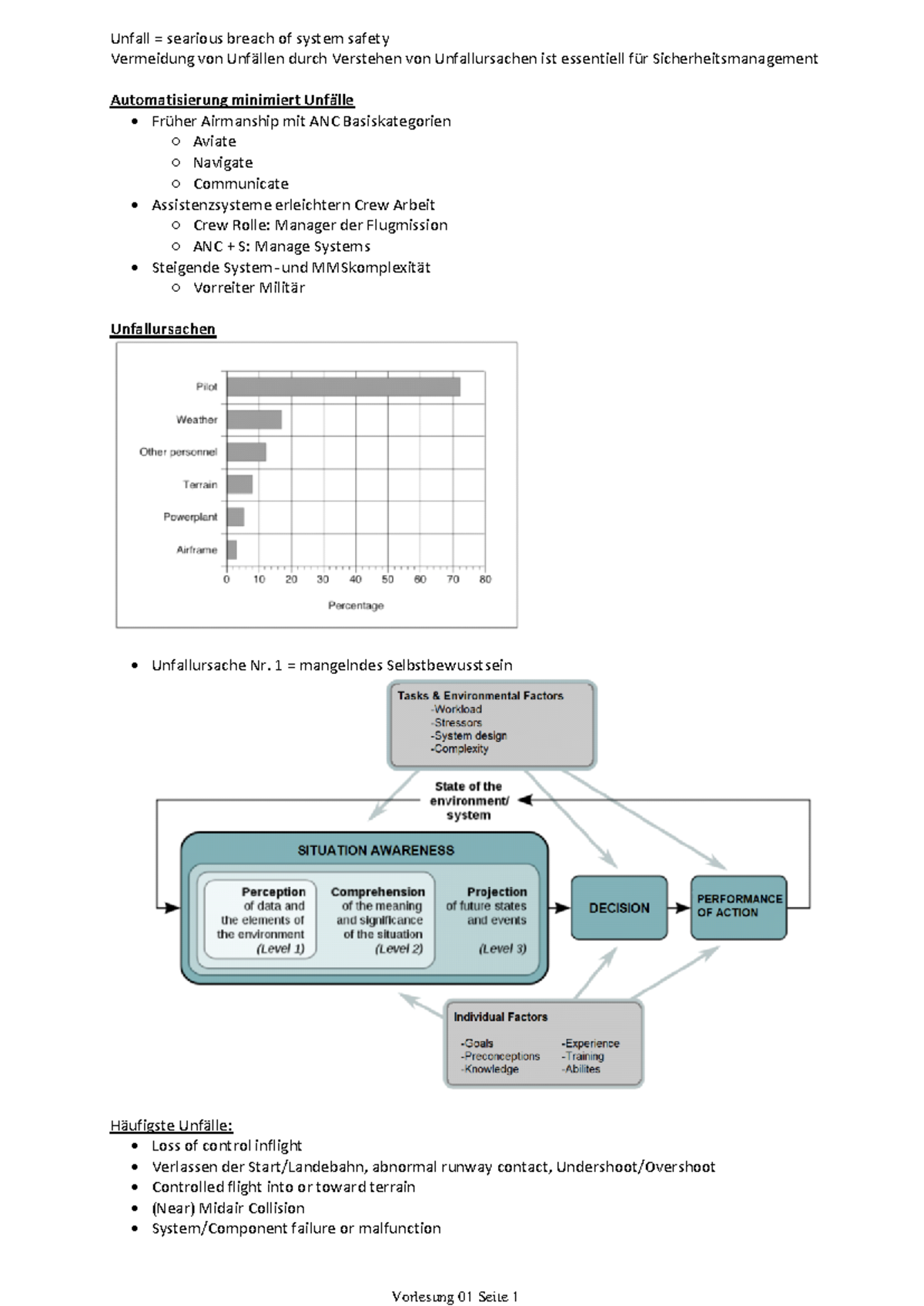 Unfall = searious breach of system safety
Vermeidung von Unfällen durch Verstehen von Unfallursachen ist essentiell für Sicherheitsmanagement

Automatisierung minimiert Unfälle

- Früher Airmanship mit ANC Basiskategorien
  - Aviate
  - Navigate
  - Communicate
- Assistenzsysteme erleichtern Crew Arbeit
  - Crew Rolle: Manager der Flugmission
  - ANC + S: Manage Systems
- Steigende System- und MMSkomplexität
  - Vorreiter Militär

Unfallursachen

Pilot
Weather
Other personnel
Terrain
Powerplant
Airframe
0 10 20 30 40 50 60 70 80
Percentage

- Unfallursache Nr. 1 = mangelndes Selbstbewusstsein

Tasks & Environmental Factors
-Workload
-Stressors
-System design
-Complexity

State of the environment/ system

SITUATION AWARENESS
Perception of data and the elements of the environment (Level 1)
Comprehension of the meaning and significance of the situation (Level 2)
Projection of future states and events (Level 3)

DECISION

PERFORMANCE OF ACTION

Individual Factors
-Goals
-Preconceptions
-Knowledge
-Experience
-Training
-Abilites

Häufigste Unfälle:

- Loss of control inflight
- Verlassen der Start/Landebahn, abnormal runway contact, Undershoot/Overshoot
- Controlled flight into or toward terrain
- (Near) Midair Collision
- System/Component failure or malfunction

Vorlesung 01 Seite 1